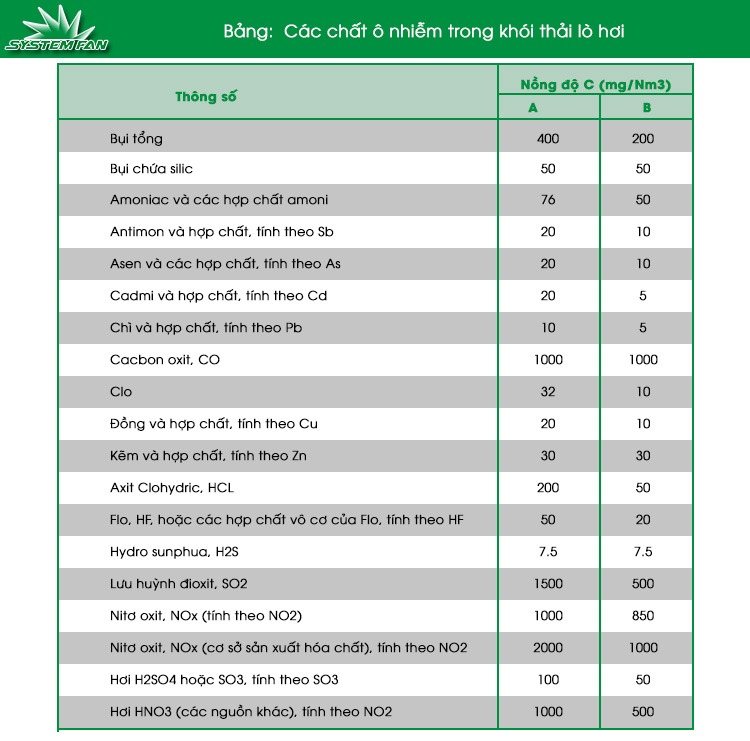 SYSTEM FAN

Bảng: Các chất ô nhiễm trong khói thải lò hơi

| Thông số | Nồng độ C (mg/Nm3) A | Nồng độ C (mg/Nm3) B |
|---|---|---|
| Bụi tổng | 400 | 200 |
| Bụi chứa silic | 50 | 50 |
| Amoniac và các hợp chất amoni | 76 | 50 |
| Antimon và hợp chất, tính theo Sb | 20 | 10 |
| Asen và các hợp chất, tính theo As | 20 | 10 |
| Cadmi và hợp chất, tính theo Cd | 20 | 5 |
| Chì và hợp chất, tính theo Pb | 10 | 5 |
| Cacbon oxit, CO | 1000 | 1000 |
| Clo | 32 | 10 |
| Đồng và hợp chất, tính theo Cu | 20 | 10 |
| Kẽm và hợp chất, tính theo Zn | 30 | 30 |
| Axit Clohydric, HCL | 200 | 50 |
| Flo, HF, hoặc các hợp chất vô cơ của Flo, tính theo HF | 50 | 20 |
| Hydro sunphua, H2S | 7.5 | 7.5 |
| Lưu huỳnh đioxit, SO2 | 1500 | 500 |
| Nitơ oxit, NOx (tính theo NO2) | 1000 | 850 |
| Nitơ oxit, NOx (cơ sở sản xuất hóa chất), tính theo NO2 | 2000 | 1000 |
| Hơi H2SO4 hoặc SO3, tính theo SO3 | 100 | 50 |
| Hơi HNO3 (các nguồn khác), tính theo NO2 | 1000 | 500 |